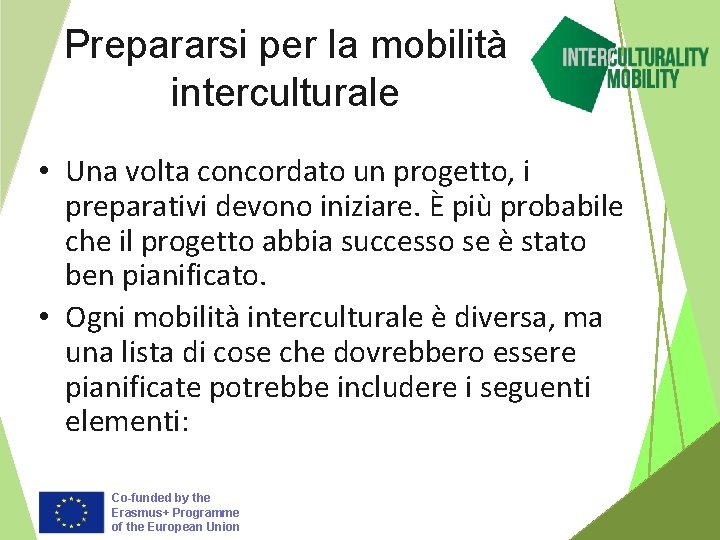 Prepararsi per la mobilità interculturale

INTERCULTURALITY MOBILITY

• Una volta concordato un progetto, i preparativi devono iniziare. È più probabile che il progetto abbia successo se è stato ben pianificato.

• Ogni mobilità interculturale è diversa, ma una lista di cose che dovrebbero essere pianificate potrebbe includere i seguenti elementi:

Co-funded by the Erasmus+ Programme of the European Union